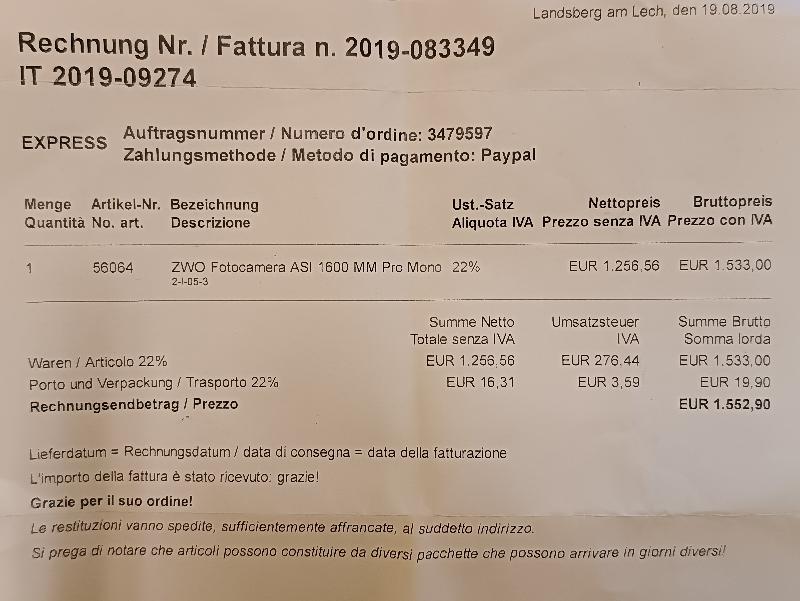 Landsberg am Lech, den 19.08.2019

Rechnung Nr. / Fattura n. 2019-083349
IT 2019-09274

EXPRESS
Auftragsnummer / Numero d'ordine: 3479597
Zahlungsmethode / Metodo di pagamento: Paypal

| Menge Quantità | Artikel-Nr. No. art. | Bezeichnung Descrizione | Ust.-Satz Aliquota IVA | Nettopreis Prezzo senza IVA | Bruttopreis Prezzo con IVA |
|---|---|---|---|---|---|
| 1 | 56064 | ZWO Fotocamera ASI 1600 MM Pro Mono 2-I-05-3 | 22% | EUR 1.256,56 | EUR 1.533,00 |

|  | Summe Netto Totale senza IVA | Umsatzsteuer IVA | Summe Brutto Somma lorda |
|---|---|---|---|
| Waren / Articolo 22% | EUR 1.256,56 | EUR 276,44 | EUR 1.533,00 |
| Porto und Verpackung / Trasporto 22% | EUR 16,31 | EUR 3,59 | EUR 19,90 |
| Rechnungsendbetrag / Prezzo |  |  | EUR 1.552,90 |

Lieferdatum = Rechnungsdatum / data di consegna = data della fatturazione

L'importo della fattura è stato ricevuto: grazie!

Grazie per il suo ordine!

Le restituzioni vanno spedite, sufficientemente affrancate, al suddetto indirizzo.

Si prega di notare che articoli possono constituire da diversi pacchette che possono arrivare in giorni diversi!